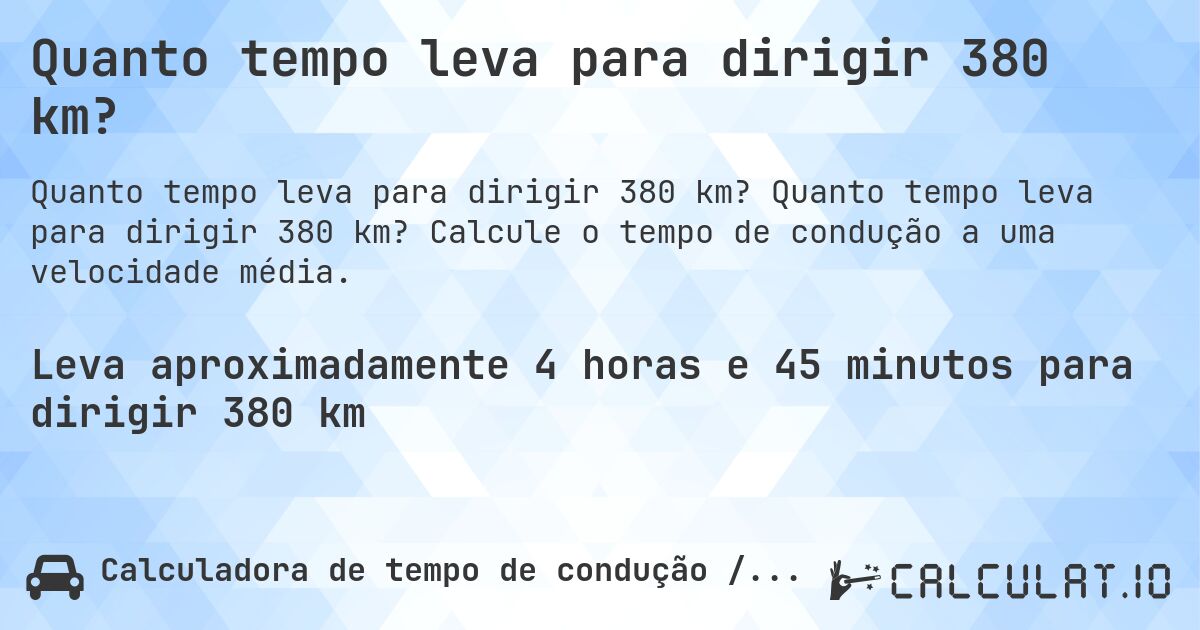 Quanto tempo leva para dirigir 380 km?

Quanto tempo leva para dirigir 380 km? Quanto tempo leva para dirigir 380 km? Calcule o tempo de condução a uma velocidade média.

Leva aproximadamente 4 horas e 45 minutos para dirigir 380 km

Calculadora de tempo de condução /...

CALCULAT.IO